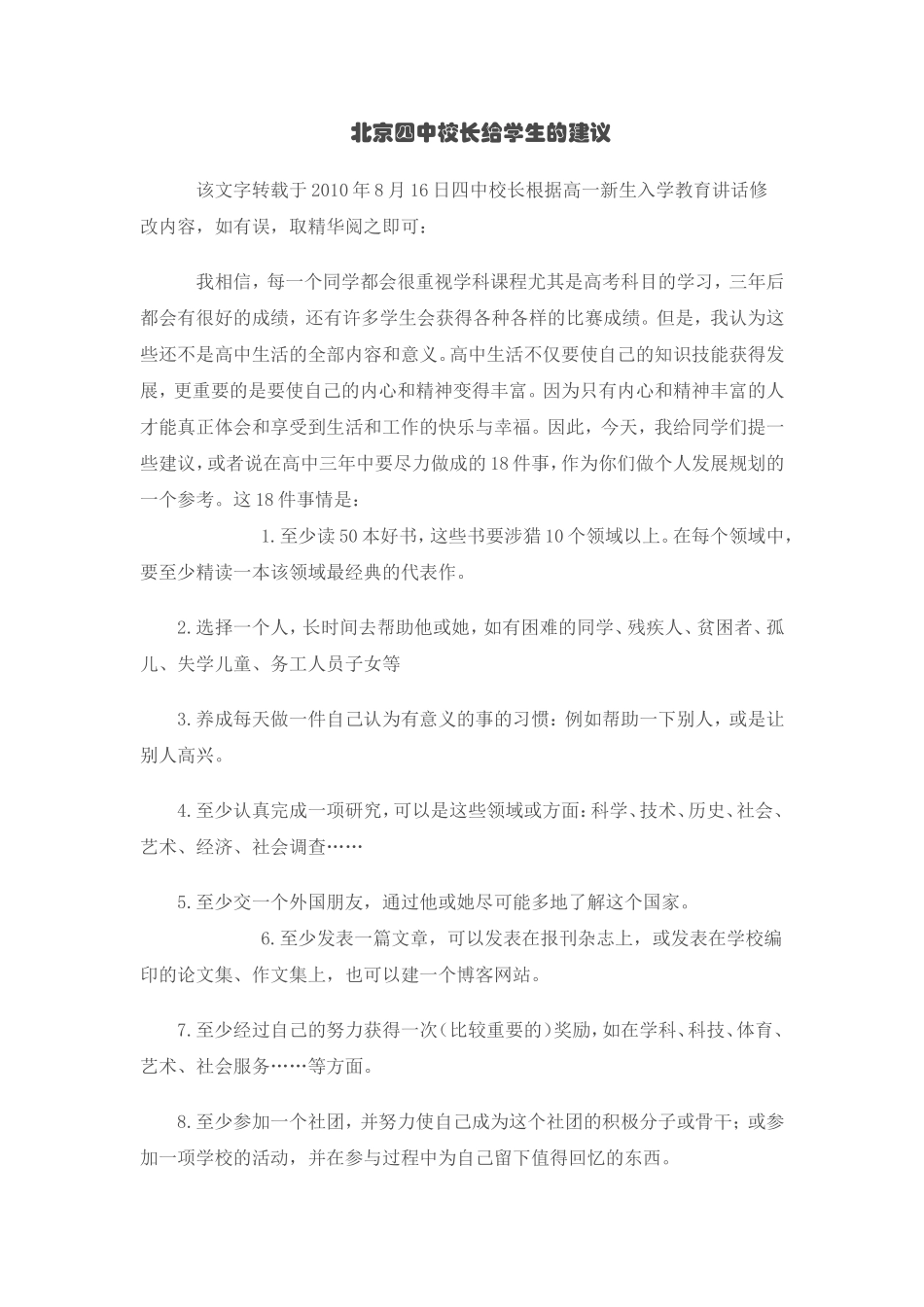 北京四中校长给学生的建议

该文字转载于2010年8月16日四中校长根据高一新生入学教育讲话修改内容，如有误，取精华阅之即可：

我相信，每一个同学都会很重视学科课程尤其是高考科目的学习，三年后都会有很好的成绩，还有许多学生会获得各种各样的比赛成绩。但是，我认为这些还不是高中生活的全部内容和意义。高中生活不仅要使自己的知识技能获得发展，更重要的是要使自己的内心和精神变得丰富。因为只有内心和精神丰富的人才能真正体会和享受到生活和工作的快乐与幸福。因此，今天，我给同学们提一些建议，或者说在高中三年中要尽力做成的18件事，作为你们做个人发展规划的一个参考。这18件事情是：

1.至少读50本好书，这些书要涉猎10个领域以上。在每个领域中，要至少精读一本该领域最经典的代表作。

2.选择一个人，长时间去帮助他或她，如有困难的同学、残疾人、贫困者、孤儿、失学儿童、务工人员子女等

3.养成每天做一件自己认为有意义的事的习惯：例如帮助一下别人，或是让别人高兴。

4.至少认真完成一项研究，可以是这些领域或方面：科学、技术、历史、社会、艺术、经济、社会调查……

5.至少交一个外国朋友，通过他或她尽可能多地了解这个国家。

6.至少发表一篇文章，可以发表在报刊杂志上，或发表在学校编印的论文集、作文集上，也可以建一个博客网站。

7.至少经过自己的努力获得一次(比较重要的)奖励，如在学科、科技、体育、艺术、社会服务……等方面。

8.至少参加一个社团，并努力使自己成为这个社团的积极分子或骨干；或参加一项学校的活动，并在参与过程中为自己留下值得回忆的东西。